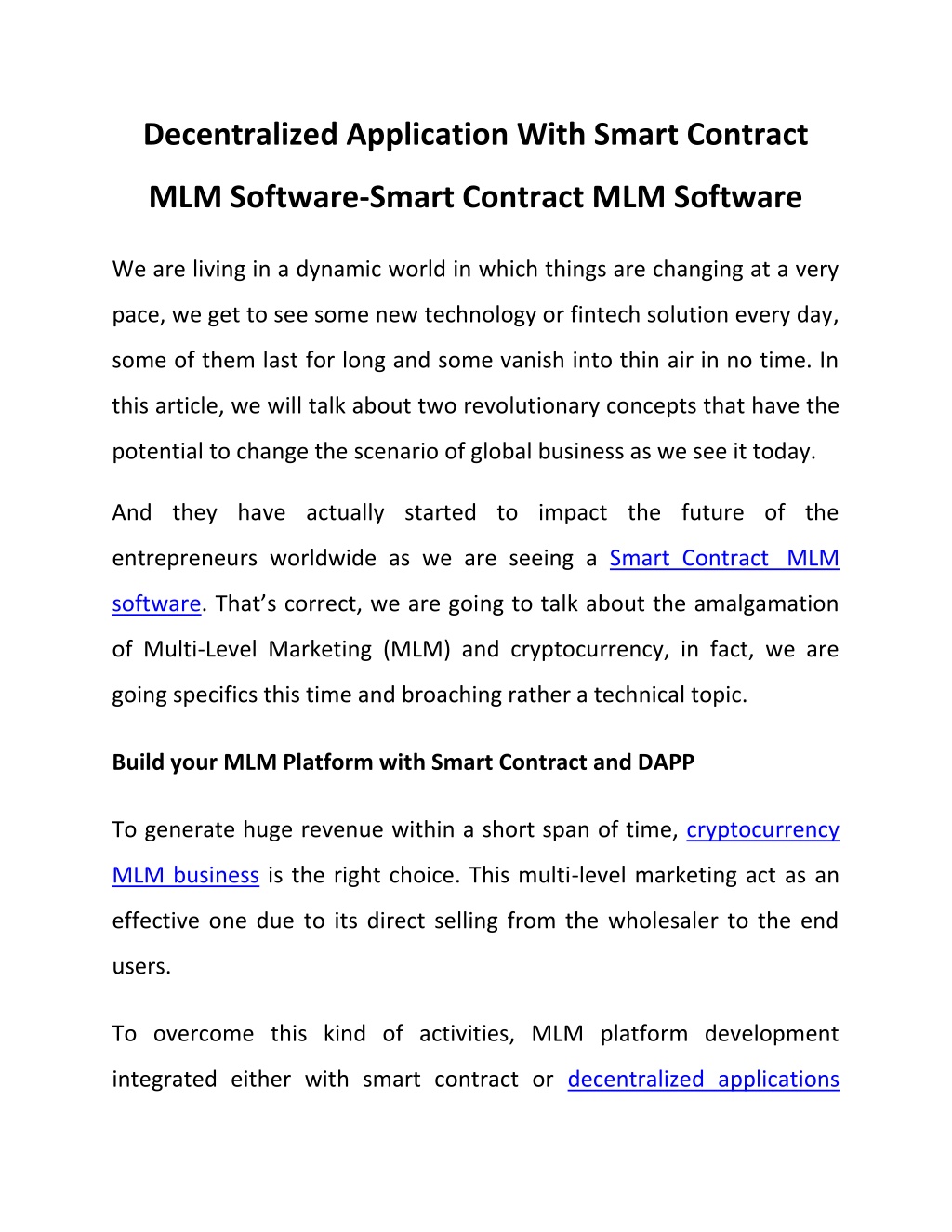 Decentralized Application With Smart Contract MLM Software-Smart Contract MLM Software

We are living in a dynamic world in which things are changing at a very pace, we get to see some new technology or fintech solution every day, some of them last for long and some vanish into thin air in no time. In this article, we will talk about two revolutionary concepts that have the potential to change the scenario of global business as we see it today.

And they have actually started to impact the future of the entrepreneurs worldwide as we are seeing a Smart Contract MLM software. That's correct, we are going to talk about the amalgamation of Multi-Level Marketing (MLM) and cryptocurrency, in fact, we are going specifics this time and broaching rather a technical topic.

Build your MLM Platform with Smart Contract and DAPP

To generate huge revenue within a short span of time, cryptocurrency MLM business is the right choice. This multi-level marketing act as an effective one due to its direct selling from the wholesaler to the end users.

To overcome this kind of activities, MLM platform development integrated either with smart contract or decentralized applications